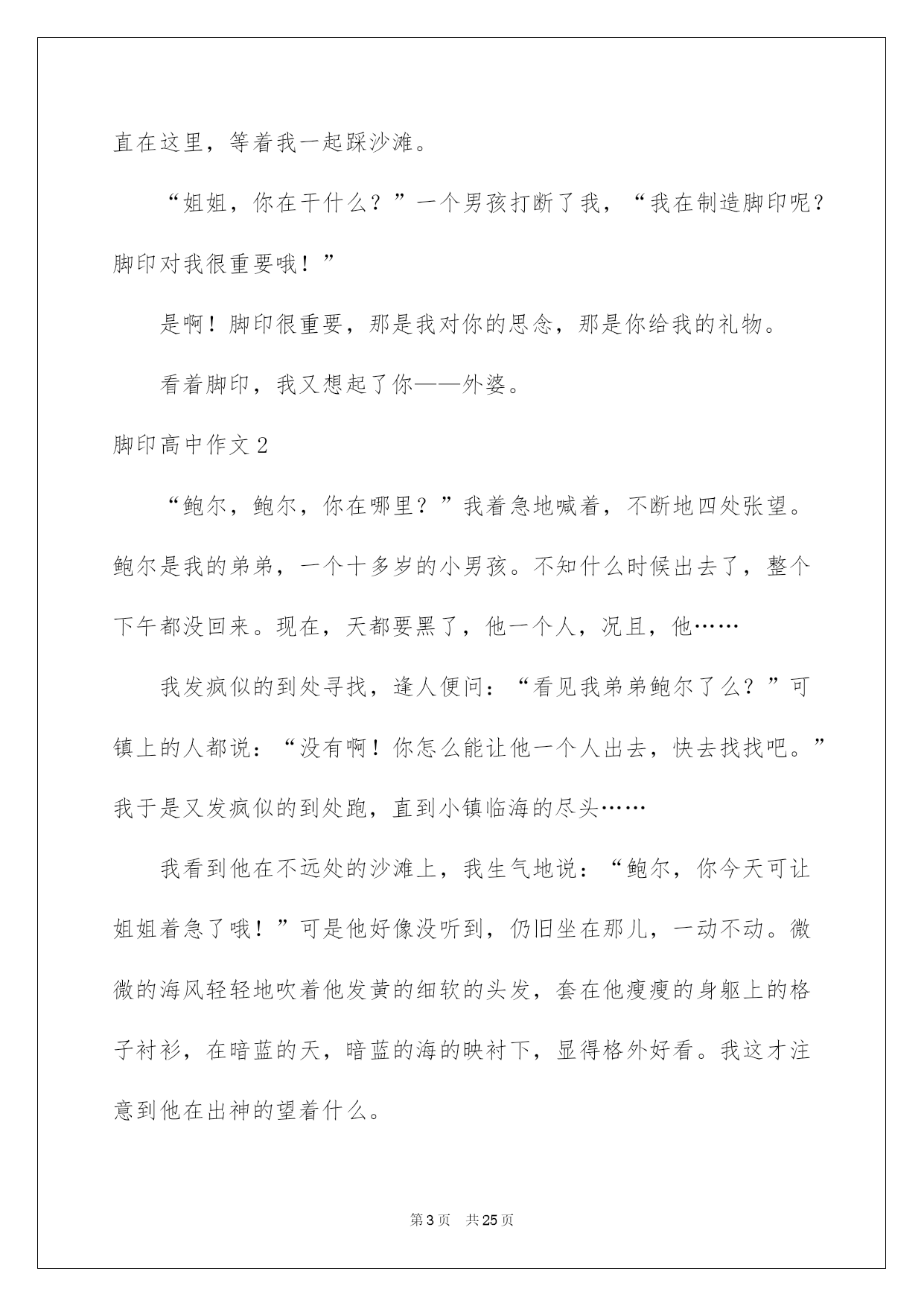 直在这里，等着我一起踩沙滩。

“姐姐，你在干什么？”一个男孩打断了我，“我在制造脚印呢？脚印对我很重要哦！”

是啊！脚印很重要，那是我对你的思念，那是你给我的礼物。

看着脚印，我又想起了你——外婆。

脚印高中作文2

“鲍尔，鲍尔，你在哪里？”我着急地喊着，不断地四处张望。鲍尔是我的弟弟，一个十多岁的小男孩。不知什么时候出去了，整个下午都没回来。现在，天都要黑了，他一个人，况且，他……

我发疯似的到处寻找，逢人便问：“看见我弟弟鲍尔了么？”可镇上的人都说：“没有啊！你怎么能让他一个人出去，快去找找吧。”我于是又发疯似的到处跑，直到小镇临海的尽头……

我看到他在不远处的沙滩上，我生气地说：“鲍尔，你今天可让姐姐着急了哦！”可是他好像没听到，仍旧坐在那儿，一动不动。微微的海风轻轻地吹着他发黄的细软的头发，套在他瘦瘦的身躯上的格子衬衫，在暗蓝的天，暗蓝的海的映衬下，显得格外好看。我这才注意到他在出神的望着什么。

第3页 共25页